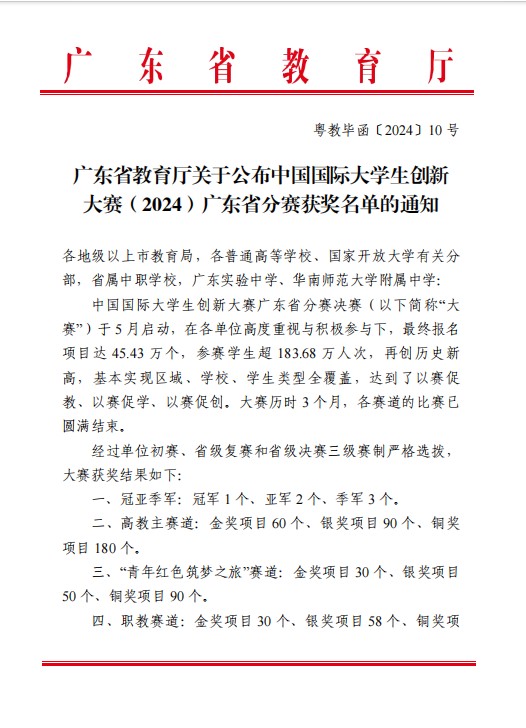 广东省教育厅

粤教毕函〔2024〕10号

广东省教育厅关于公布中国国际大学生创新大赛（2024）广东省分赛获奖名单的通知

各地级以上市教育局，各普通高等学校、国家开放大学有关分部，省属中职学校，广东实验中学、华南师范大学附属中学：

中国国际大学生创新大赛广东省分赛决赛（以下简称“大赛”）于5月启动，在各单位高度重视与积极参与下，最终报名项目达45.43万个，参赛学生超183.68万人次，再创历史新高，基本实现区域、学校、学生类型全覆盖，达到了以赛促教、以赛促学、以赛促创。大赛历时3个月，各赛道的比赛已圆满结束。

经过单位初赛、省级复赛和省级决赛三级赛制严格选拔，大赛获奖结果如下：

一、冠亚季军：冠军1个、亚军2个、季军3个。

二、高教主赛道：金奖项目60个、银奖项目90个、铜奖项目180个。

三、“青年红色筑梦之旅”赛道：金奖项目30个、银奖项目50个、铜奖项目90个。

四、职教赛道：金奖项目30个、银奖项目58个、铜奖项